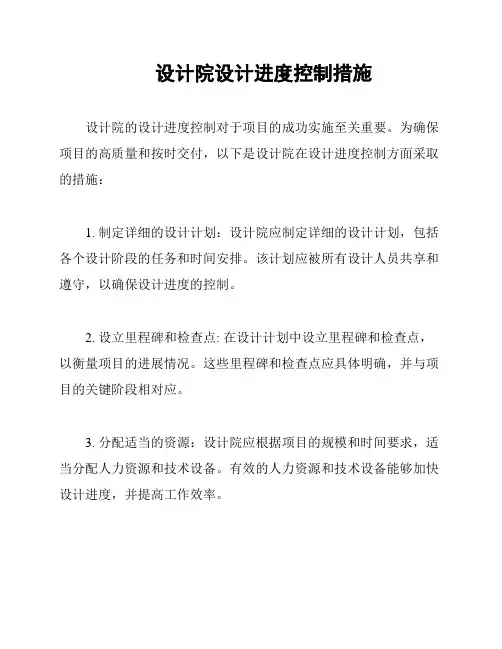 设计院设计进度控制措施

设计院的设计进度控制对于项目的成功实施至关重要。为确保项目的高质量和按时交付，以下是设计院在设计进度控制方面采取的措施：

1. 制定详细的设计计划：设计院应制定详细的设计计划，包括各个设计阶段的任务和时间安排。该计划应被所有设计人员共享和遵守，以确保设计进度的控制。

2. 设立里程碑和检查点: 在设计计划中设立里程碑和检查点，以衡量项目的进展情况。这些里程碑和检查点应具体明确，并与项目的关键阶段相对应。

3. 分配适当的资源：设计院应根据项目的规模和时间要求，适当分配人力资源和技术设备。有效的人力资源和技术设备能够加快设计进度，并提高工作效率。